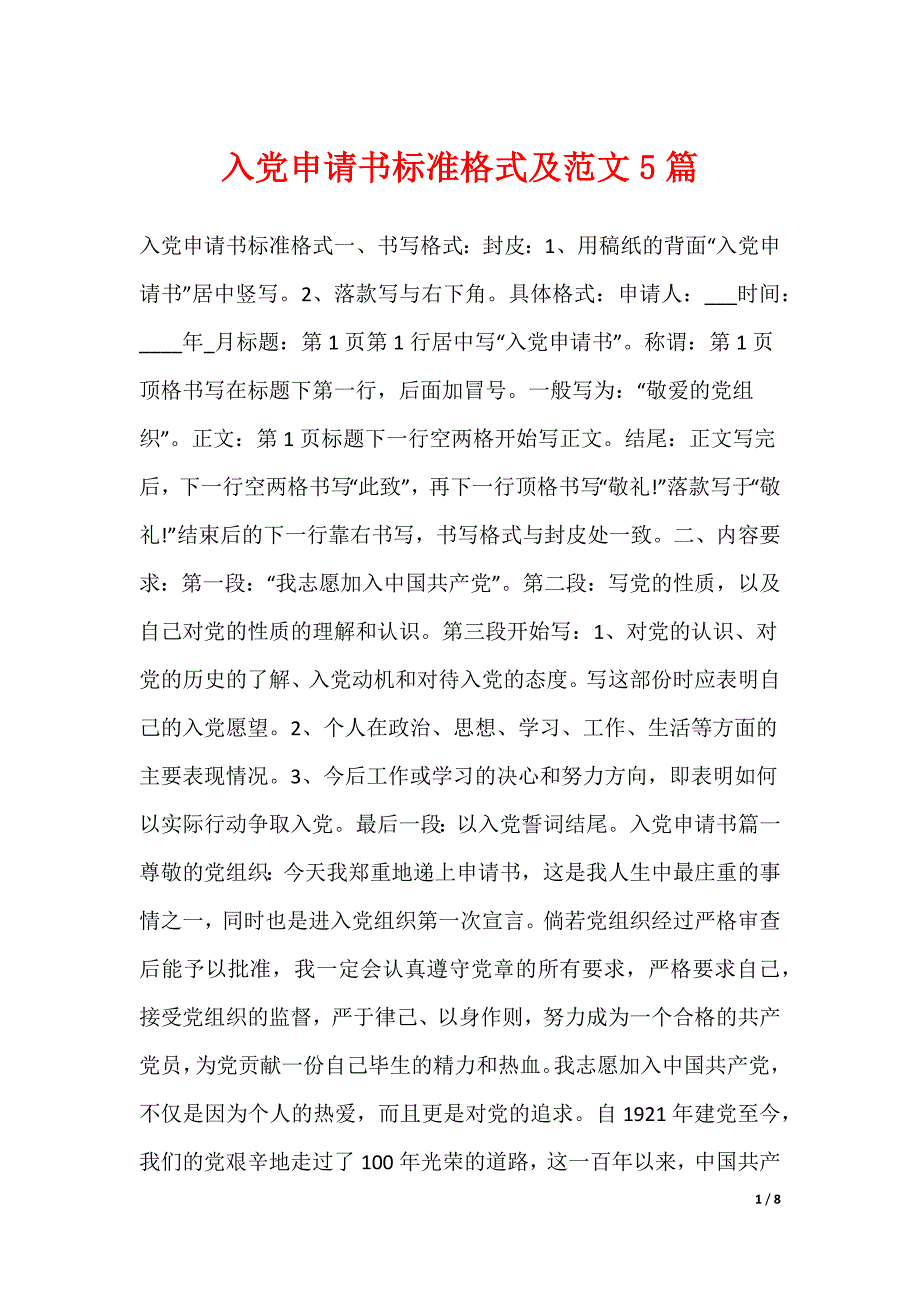 入党申请书标准格式及范文5篇

入党申请书标准格式一、书写格式：封皮：1、用稿纸的背面“入党申请书”居中竖写。2、落款写与右下角。具体格式：申请人：___时间：____年_月标题：第1页第1行居中写“入党申请书”。称谓：第1页顶格书写在标题下第一行，后面加冒号。一般写为：“敬爱的党组织”。正文：第1页标题下一行空两格开始写正文。结尾：正文写完后，下一行空两格书写“此致”，再下一行顶格书写“敬礼!”落款写于“敬礼!”结束后的下一行靠右书写，书写格式与封皮处一致。二、内容要求：第一段：“我志愿加入中国共产党”。第二段：写党的性质，以及自己对党的性质的理解和认识。第三段开始写：1、对党的认识、对党的历史的了解、入党动机和对待入党的态度。写这部份时应表明自己的入党愿望。2、个人在政治、思想、学习、工作、生活等方面的主要表现情况。3、今后工作或学习的决心和努力方向，即表明如何以实际行动争取入党。最后一段：以入党誓词结尾。入党申请书篇一尊敬的党组织：今天我郑重地递上申请书，这是我人生中最庄重的事情之一，同时也是进入党组织第一次宣言。倘若党组织经过严格审查后能予以批准，我一定会认真遵守党章的所有要求，严格要求自己，接受党组织的监督，严于律己、以身作则，努力成为一个合格的共产党员，为党贡献一份自己毕生的精力和热血。我志愿加入中国共产党，不仅是因为个人的热爱，而且更是对党的追求。自1921年建党至今，我们的党艰辛地走过了100年光荣的道路，这一百年以来，中国共产

1 / 8